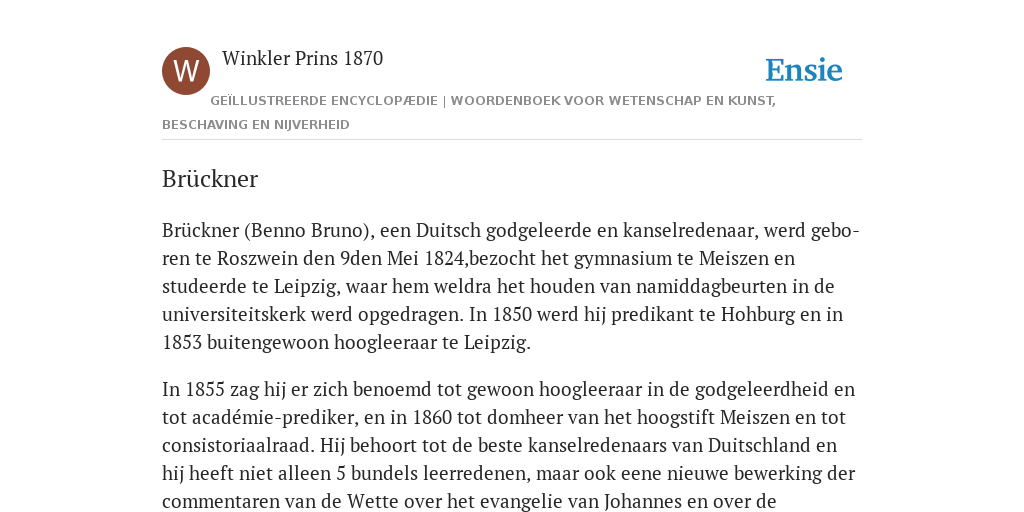 W

Winkler Prins 1870

Ensie

GEÏLLUSTREERDE ENCYCLOPÆDIE | WOORDENBOEK VOOR WETENSCHAP EN KUNST, BESCHAVING EN NIJVERHEID

Brückner

Brückner (Benno Bruno), een Duitsch godgeleerde en kanselredenaar, werd geboren te Roszwein den 9den Mei 1824,bezocht het gymnasium te Meiszen en studeerde te Leipzig, waar hem weldra het houden van namiddagbeurten in de universiteitskerk werd opgedragen. In 1850 werd hij predikant te Hohburg en in 1853 buitengewoon hoogleeraar te Leipzig.

In 1855 zag hij er zich benoemd tot gewoon hoogleeraar in de godgeleerdheid en tot académie-prediker, en in 1860 tot domheer van het hoogstift Meiszen en tot consistoriaalraad. Hij behoort tot de beste kanselredenaars van Duitschland en hij heeft niet alleen 5 bundels leerredenen, maar ook eene nieuwe bewerking der commentaren van de Wette over het evangelie van Johannes en over de